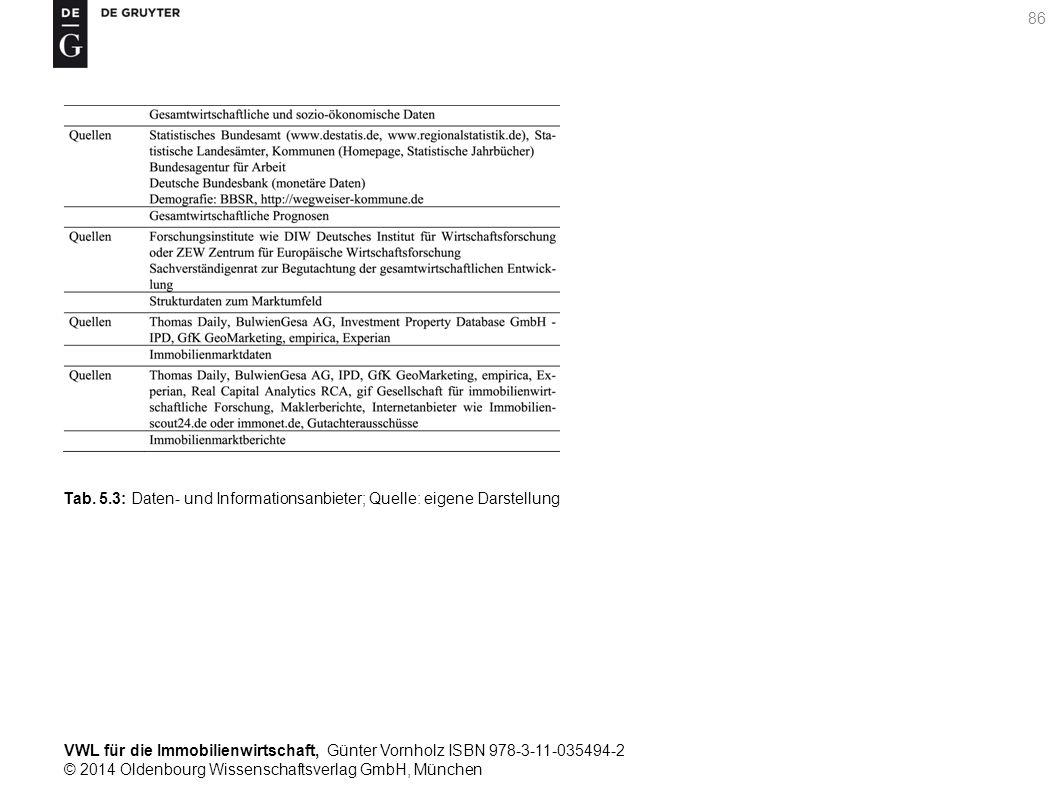 DE G DE GRUYTER

86

| | Gesamtwirtschaftliche und sozio-ökonomische Daten |
|---|---|
| Quellen | Statistisches Bundesamt (www.destatis.de, www.regionalstatistik.de), Statistische Landesämter, Kommunen (Homepage, Statistische Jahrbücher) Bundesagentur für Arbeit Deutsche Bundesbank (monetäre Daten) Demografie: BBSR, http://wegweiser-kommune.de |
| | Gesamtwirtschaftliche Prognosen |
| Quellen | Forschungsinstitute wie DIW Deutsches Institut für Wirtschaftsforschung oder ZEW Zentrum für Europäische Wirtschaftsforschung Sachverständigenrat zur Begutachtung der gesamtwirtschaftlichen Entwicklung |
| | Strukturdaten zum Marktumfeld |
| Quellen | Thomas Daily, BulwienGesa AG, Investment Property Database GmbH - IPD, GfK GeoMarketing, empirica, Experian |
| | Immobilienmarktdaten |
| Quellen | Thomas Daily, BulwienGesa AG, IPD, GfK GeoMarketing, empirica, Experian, Real Capital Analytics RCA, gif Gesellschaft für immobilienwirtschaftliche Forschung, Maklerberichte, Internetanbieter wie Immobilienscout24.de oder immonet.de, Gutachterausschüsse |
| | Immobilienmarktberichte |

Tab. 5.3: Daten- und Informationsanbieter; Quelle: eigene Darstellung

VWL für die Immobilienwirtschaft, Günter Vornholz ISBN 978-3-11-035494-2
© 2014 Oldenbourg Wissenschaftsverlag GmbH, München